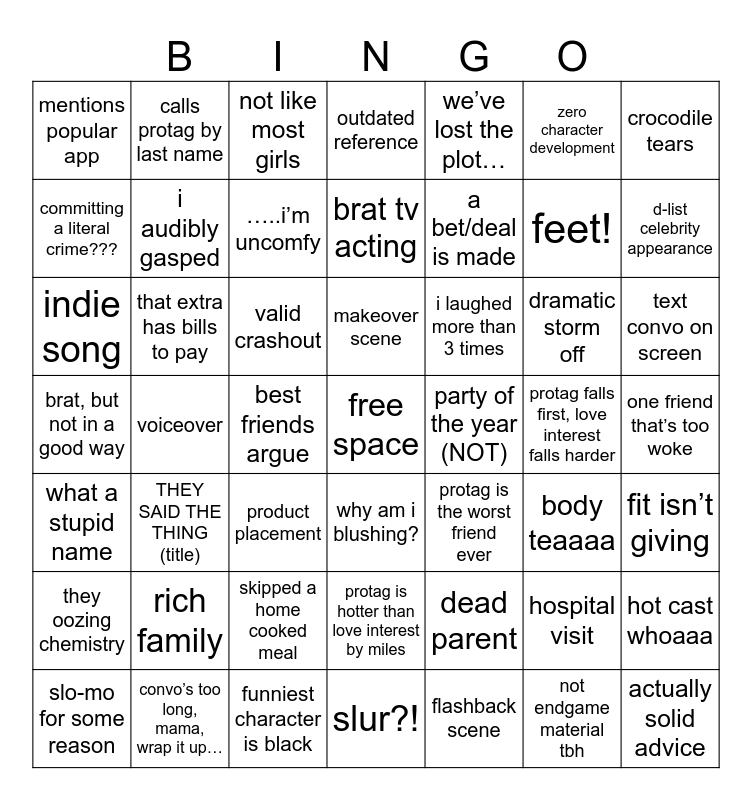 B I N G O

| mentions popular app | calls protag by last name | not like most girls | outdated reference | we've lost the plot… | zero character development | crocodile tears |
|---|---|---|---|---|---|---|
| committing a literal crime??? | i audibly gasped | …..i'm uncomfy | brat tv acting | a bet/deal is made | feet! | d-list celebrity appearance |
| indie song | that extra has bills to pay | valid crashout | makeover scene | i laughed more than 3 times | dramatic storm off | text convo on screen |
| brat, but not in a good way | voiceover | best friends argue | free space | party of the year (NOT) | protag falls first, love interest falls harder | one friend that's too woke |
| what a stupid name | THEY SAID THE THING (title) | product placement | why am i blushing? | protag is the worst friend ever | body teaaaa | fit isn't giving |
| they oozing chemistry | rich family | skipped a home cooked meal | protag is hotter than love interest by miles | dead parent | hospital visit | hot cast whoaaa |
| slo-mo for some reason | convo's too long, mama, wrap it up… | funniest character is black | slur?! | flashback scene | not endgame material tbh | actually solid advice |